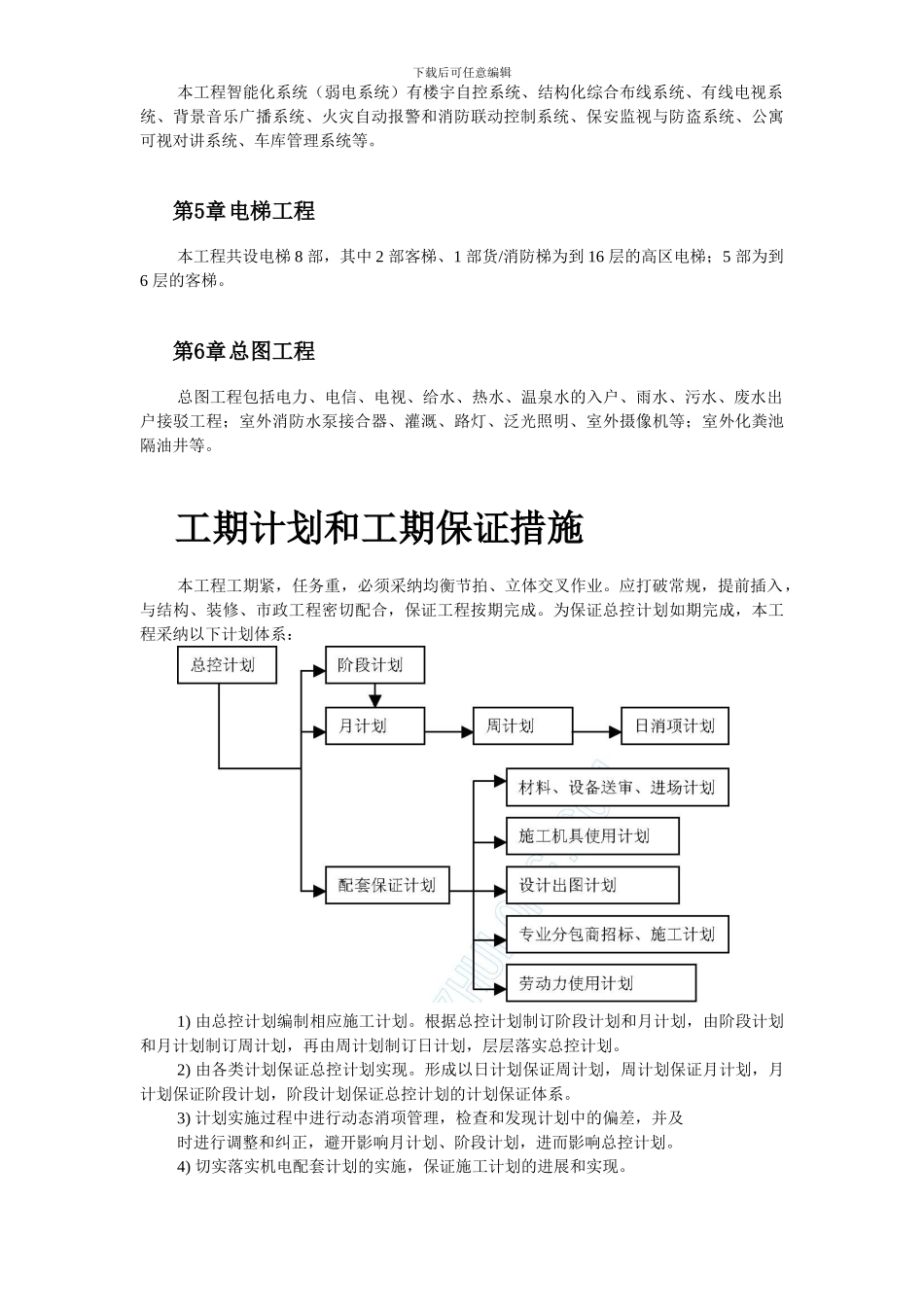 下载后可任意编辑

本工程智能化系统（弱电系统）有楼宇自控系统、结构化综合布线系统、有线电视系统、背景音乐广播系统、火灾自动报警和消防联动控制系统、保安监视与防盗系统、公寓可视对讲系统、车库管理系统等。

第5章 电梯工程

本工程共设电梯 8 部，其中 2 部客梯、1 部货/消防梯为到 16 层的高区电梯；5 部为到 6 层的客梯。

第6章 总图工程

总图工程包括电力、电信、电视、给水、热水、温泉水的入户、雨水、污水、废水出户接驳工程；室外消防水泵接合器、灌溉、路灯、泛光照明、室外摄像机等；室外化粪池隔油井等。

工期计划和工期保证措施

本工程工期紧，任务重，必须采纳均衡节拍、立体交叉作业。应打破常规，提前插入，与结构、装修、市政工程密切配合，保证工程按期完成。为保证总控计划如期完成，本工程采纳以下计划体系：

总控计划
阶段计划
月计划
周计划
日消项计划
配套保证计划
材料、设备送审、进场计划
施工机具使用计划
设计出图计划
专业分包商招标、施工计划
劳动力使用计划

1) 由总控计划编制相应施工计划。根据总控计划制订阶段计划和月计划，由阶段计划和月计划制订周计划，再由周计划制订日计划，层层落实总控计划。
2) 由各类计划保证总控计划实现。形成以日计划保证周计划，周计划保证月计划，月计划保证阶段计划，阶段计划保证总控计划的计划保证体系。
3) 计划实施过程中进行动态消项管理，检查和发现计划中的偏差，并及时进行调整和纠正，避开影响月计划、阶段计划，进而影响总控计划。
4) 切实落实机电配套计划的实施，保证施工计划的进展和实现。